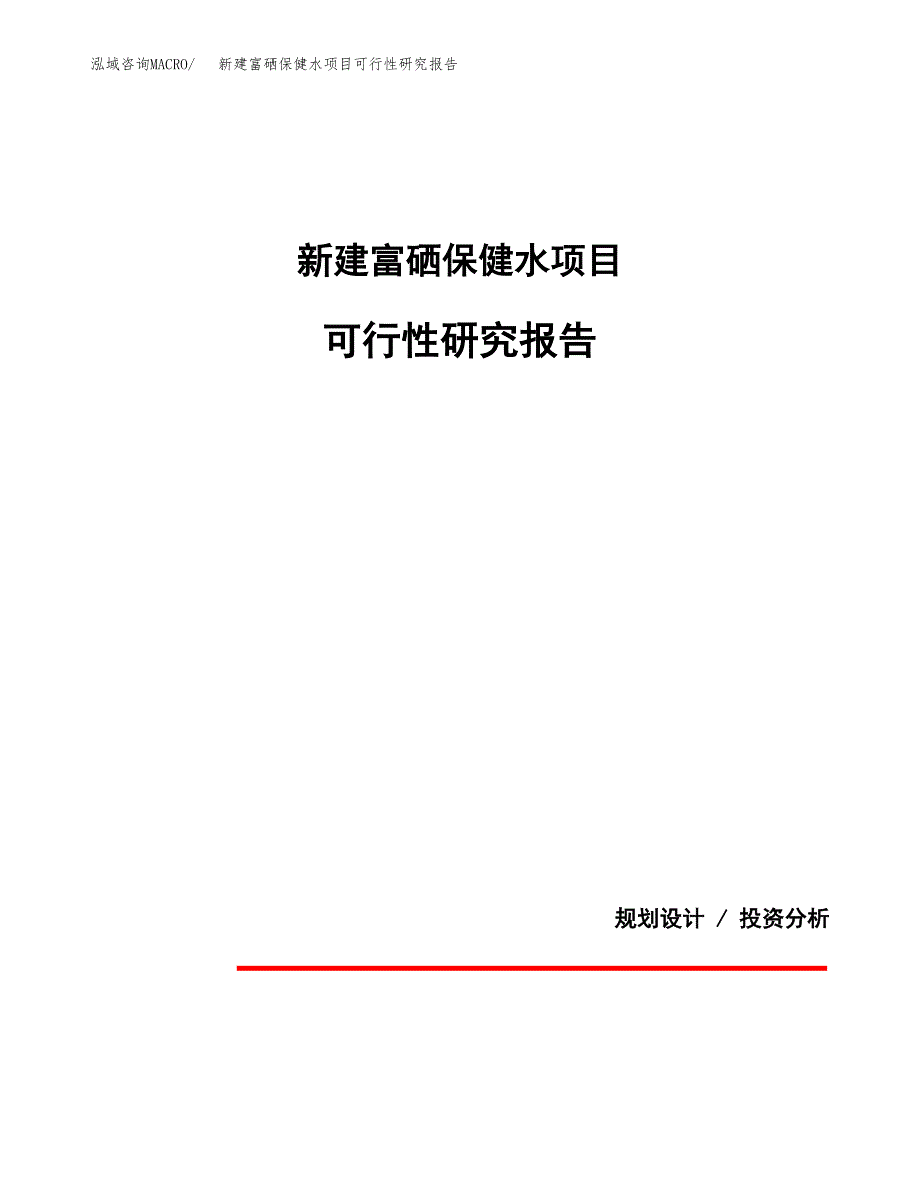 泓域咨询MACRO/　新建富硒保健水项目可行性研究报告

新建富硒保健水项目

可行性研究报告

规划设计 / 投资分析